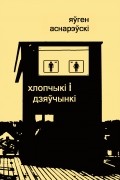 яўген
аснарэўскі

хлопчыкі і
дзяўчынкі